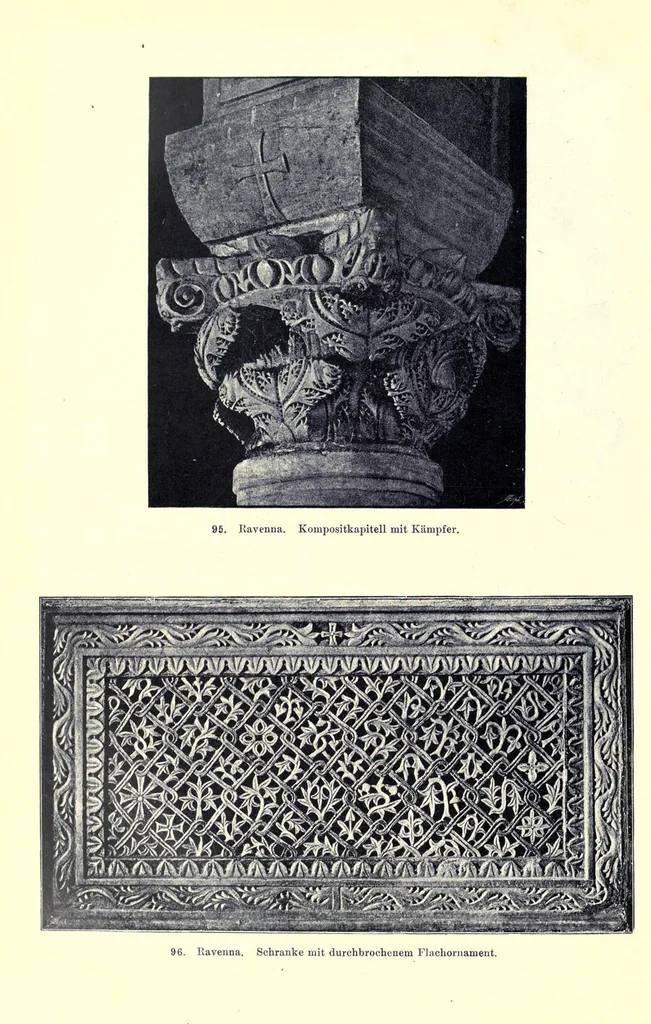 95. Ravenna. Kompositkapitell mit Kämpfer.

96. Ravenna. Schranke mit durchbrochenem Flachornament.